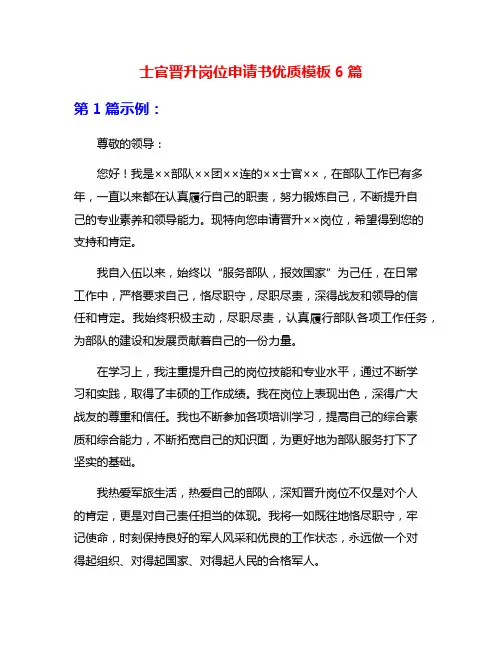 士官晋升岗位申请书优质模板 6 篇

第 1 篇示例：

尊敬的领导：

您好！我是××部队××团××连的××士官××，在部队工作已有多年，一直以来都在认真履行自己的职责，努力锻炼自己，不断提升自己的专业素养和领导能力。现特向您申请晋升××岗位，希望得到您的支持和肯定。

我自入伍以来，始终以“服务部队，报效国家”为己任，在日常工作中，严格要求自己，恪尽职守，尽职尽责，深得战友和领导的信任和肯定。我始终积极主动，尽职尽责，认真履行部队各项工作任务，为部队的建设和发展贡献着自己的一份力量。

在学习上，我注重提升自己的岗位技能和专业水平，通过不断学习和实践，取得了丰硕的工作成绩。我在岗位上表现出色，深得广大战友的尊重和信任。我也不断参加各项培训学习，提高自己的综合素质和综合能力，不断拓宽自己的知识面，为更好地为部队服务打下了坚实的基础。

我热爱军旅生活，热爱自己的部队，深知晋升岗位不仅是对个人的肯定，更是对自己责任担当的体现。我将一如既往地恪尽职守，牢记使命，时刻保持良好的军人风采和优良的工作状态，永远做一个对得起组织、对得起国家、对得起人民的合格军人。